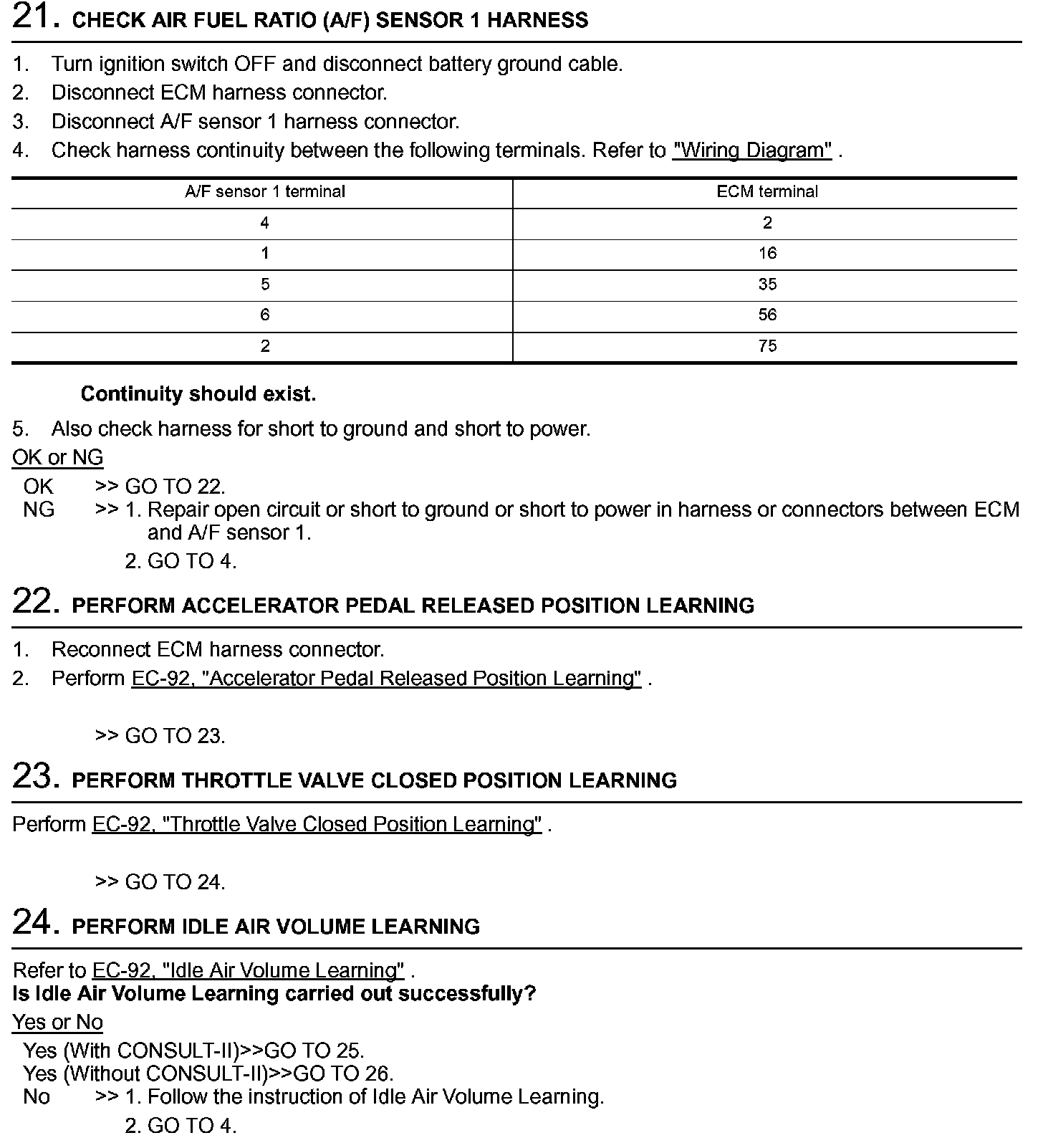 21. CHECK AIR FUEL RATIO (A/F) SENSOR 1 HARNESS

1. Turn ignition switch OFF and disconnect battery ground cable.
2. Disconnect ECM harness connector.
3. Disconnect A/F sensor 1 harness connector.
4. Check harness continuity between the following terminals. Refer to "Wiring Diagram" .

| A/F sensor 1 terminal | ECM terminal |
|---|---|
| 4 | 2 |
| 1 | 16 |
| 5 | 35 |
| 6 | 56 |
| 2 | 75 |

Continuity should exist.

5. Also check harness for short to ground and short to power.

OK or NG

OK >> GO TO 22.
NG >> 1. Repair open circuit or short to ground or short to power in harness or connectors between ECM and A/F sensor 1.
2. GO TO 4.

22. PERFORM ACCELERATOR PEDAL RELEASED POSITION LEARNING

1. Reconnect ECM harness connector.
2. Perform EC-92, "Accelerator Pedal Released Position Learning" .

>> GO TO 23.

23. PERFORM THROTTLE VALVE CLOSED POSITION LEARNING

Perform EC-92, "Throttle Valve Closed Position Learning" .

>> GO TO 24.

24. PERFORM IDLE AIR VOLUME LEARNING

Refer to EC-92, "Idle Air Volume Learning" .
Is Idle Air Volume Learning carried out successfully?

Yes or No

Yes (With CONSULT-II)>>GO TO 25.
Yes (Without CONSULT-II)>>GO TO 26.
No >> 1. Follow the instruction of Idle Air Volume Learning.
2. GO TO 4.